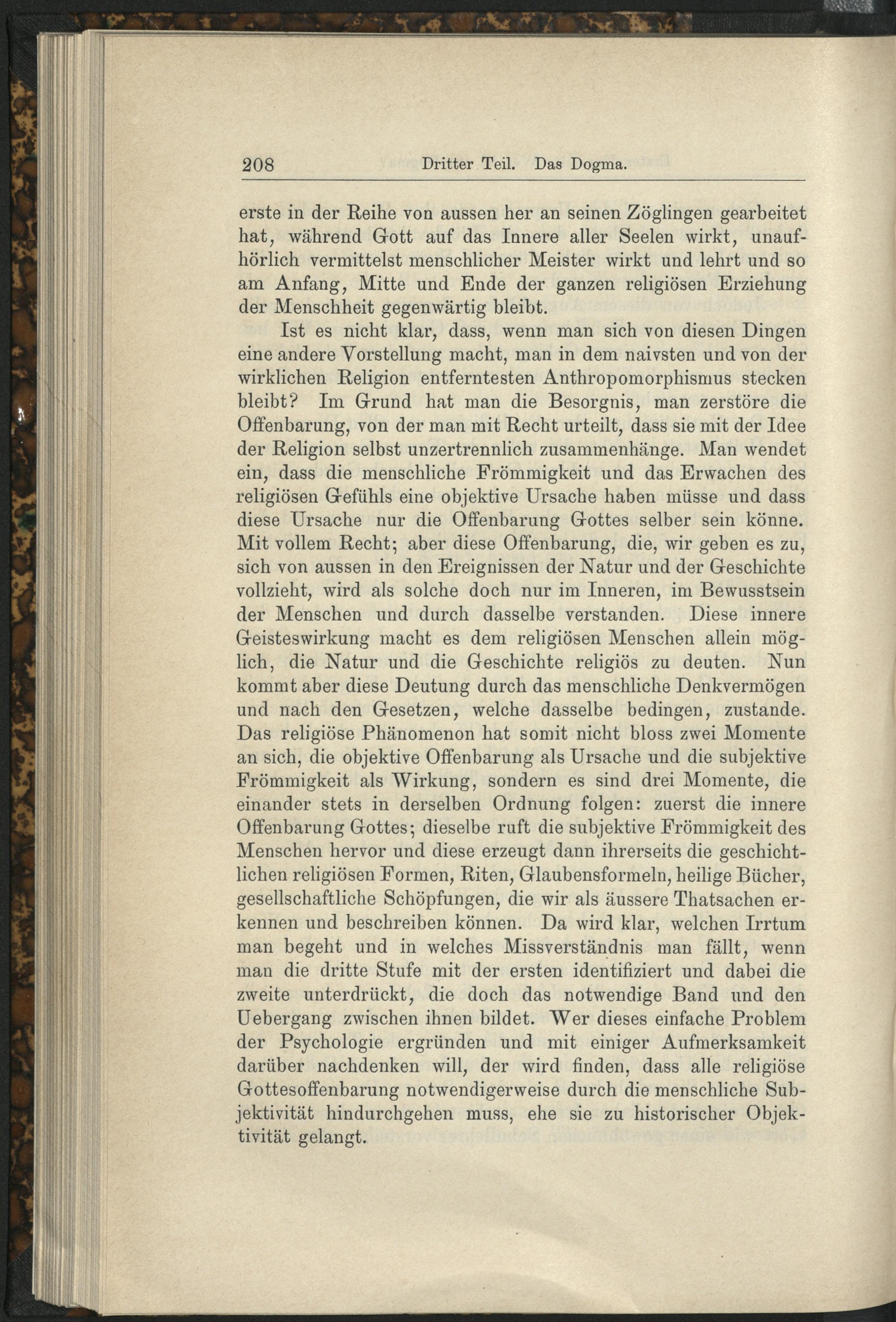 208 Dritter Teil. Das Dogma.

erste in der Reihe von aussen her an seinen Zöglingen gearbeitet hat, während Gott auf das Innere aller Seelen wirkt, unaufhörlich vermittelst menschlicher Meister wirkt und lehrt und so am Anfang, Mitte und Ende der ganzen religiösen Erziehung der Menschheit gegenwärtig bleibt.

Ist es nicht klar, dass, wenn man sich von diesen Dingen eine andere Vorstellung macht, man in dem naivsten und von der wirklichen Religion entferntesten Anthropomorphismus stecken bleibt? Im Grund hat man die Besorgnis, man zerstöre die Offenbarung, von der man mit Recht urteilt, dass sie mit der Idee der Religion selbst unzertrennlich zusammenhänge. Man wendet ein, dass die menschliche Frömmigkeit und das Erwachen des religiösen Gefühls eine objektive Ursache haben müsse und dass diese Ursache nur die Offenbarung Gottes selber sein könne. Mit vollem Recht; aber diese Offenbarung, die, wir geben es zu, sich von aussen in den Ereignissen der Natur und der Geschichte vollzieht, wird als solche doch nur im Inneren, im Bewusstsein der Menschen und durch dasselbe verstanden. Diese innere Geisteswirkung macht es dem religiösen Menschen allein möglich, die Natur und die Geschichte religiös zu deuten. Nun kommt aber diese Deutung durch das menschliche Denkvermögen und nach den Gesetzen, welche dasselbe bedingen, zustande. Das religiöse Phänomenon hat somit nicht bloss zwei Momente an sich, die objektive Offenbarung als Ursache und die subjektive Frömmigkeit als Wirkung, sondern es sind drei Momente, die einander stets in derselben Ordnung folgen: zuerst die innere Offenbarung Gottes; dieselbe ruft die subjektive Frömmigkeit des Menschen hervor und diese erzeugt dann ihrerseits die geschichtlichen religiösen Formen, Riten, Glaubensformeln, heilige Bücher, gesellschaftliche Schöpfungen, die wir als äussere Thatsachen erkennen und beschreiben können. Da wird klar, welchen Irrtum man begeht und in welches Missverständnis man fällt, wenn man die dritte Stufe mit der ersten identifiziert und dabei die zweite unterdrückt, die doch das notwendige Band und den Uebergang zwischen ihnen bildet. Wer dieses einfache Problem der Psychologie ergründen und mit einiger Aufmerksamkeit darüber nachdenken will, der wird finden, dass alle religiöse Gottesoffenbarung notwendigerweise durch die menschliche Subjektivität hindurchgehen muss, ehe sie zu historischer Objektivität gelangt.